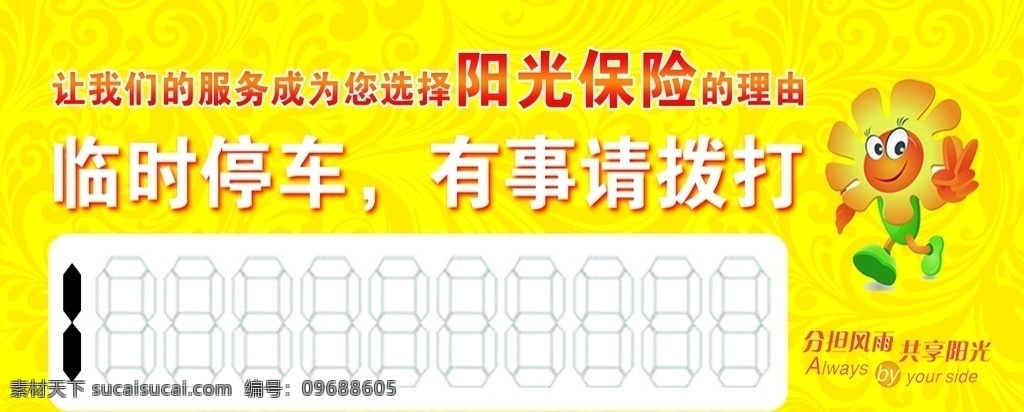 让我们的服务成为您选择阳光保险的理由

临时停车，有事请拨打

1

分担风雨 共享阳光
Always by your side

素材天下 sucaisucai.com 编号：09688605